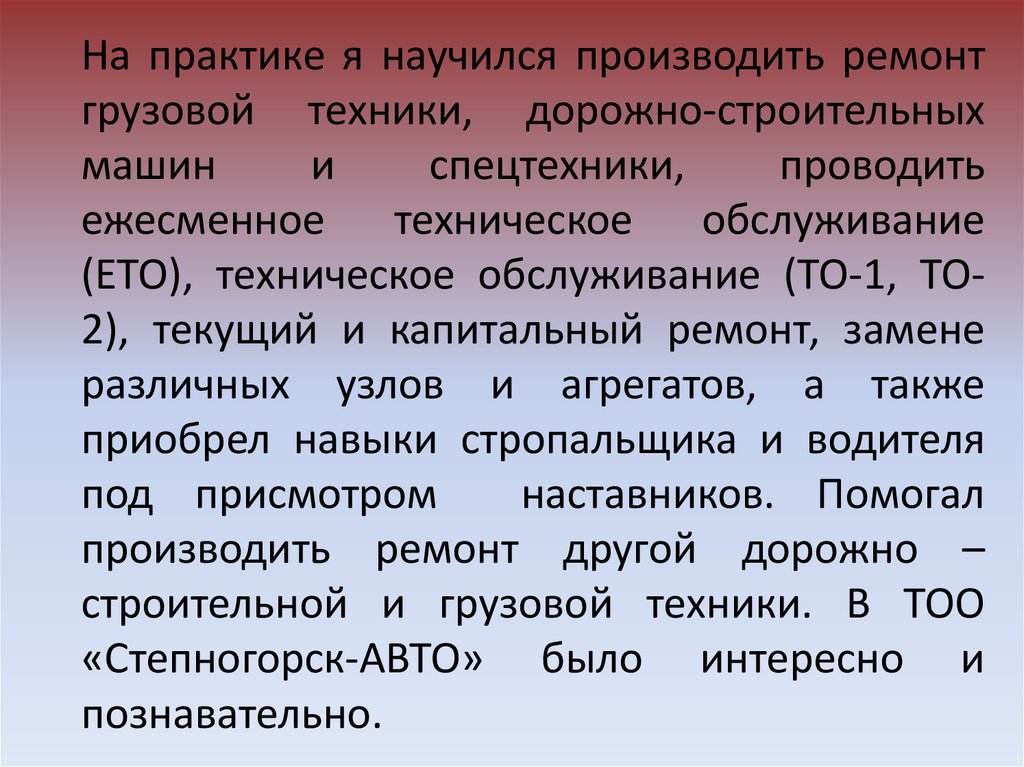 На практике я научился производить ремонт грузовой техники, дорожно-строительных машин и спецтехники, проводить ежесменное техническое обслуживание (ЕТО), техническое обслуживание (ТО-1, ТО-2), текущий и капитальный ремонт, замене различных узлов и агрегатов, а также приобрел навыки стропальщика и водителя под присмотром наставников. Помогал производить ремонт другой дорожно – строительной и грузовой техники. В ТОО «Степногорск-АВТО» было интересно и познавательно.